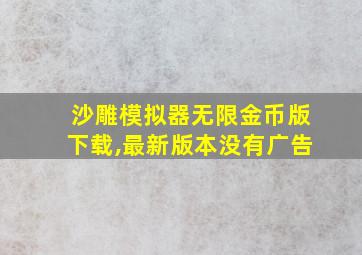 沙雕模拟器无限金币版下载,最新版本没有广告